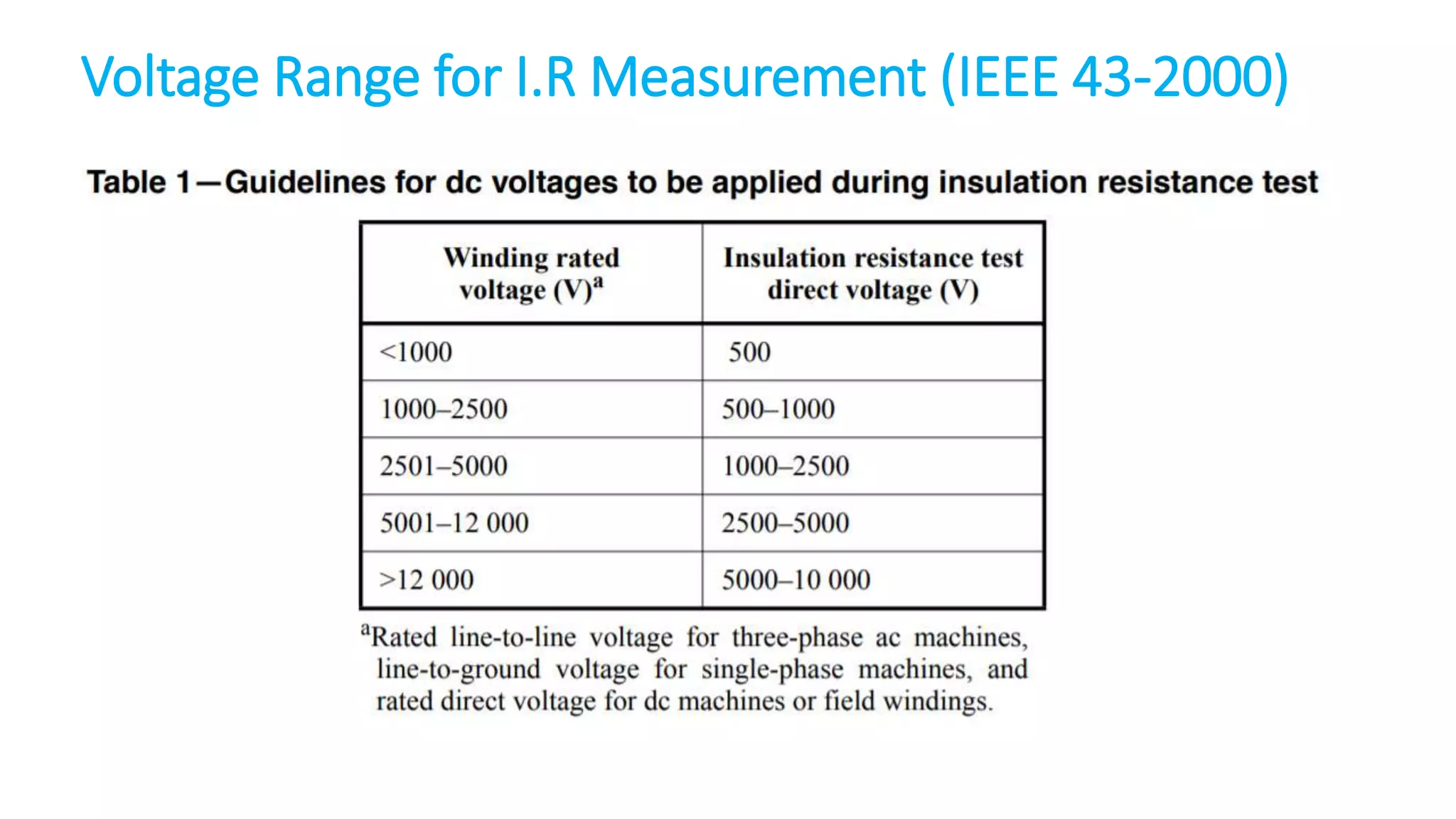 Voltage Range for I.R Measurement (IEEE 43-2000)

Table 1—Guidelines for dc voltages to be applied during insulation resistance test

| Winding rated voltage (V)$^a$ | Insulation resistance test direct voltage (V) |
|---|---|
| <1000 | 500 |
| 1000–2500 | 500–1000 |
| 2501–5000 | 1000–2500 |
| 5001–12 000 | 2500–5000 |
| >12 000 | 5000–10 000 |

$^a$Rated line-to-line voltage for three-phase ac machines, line-to-ground voltage for single-phase machines, and rated direct voltage for dc machines or field windings.